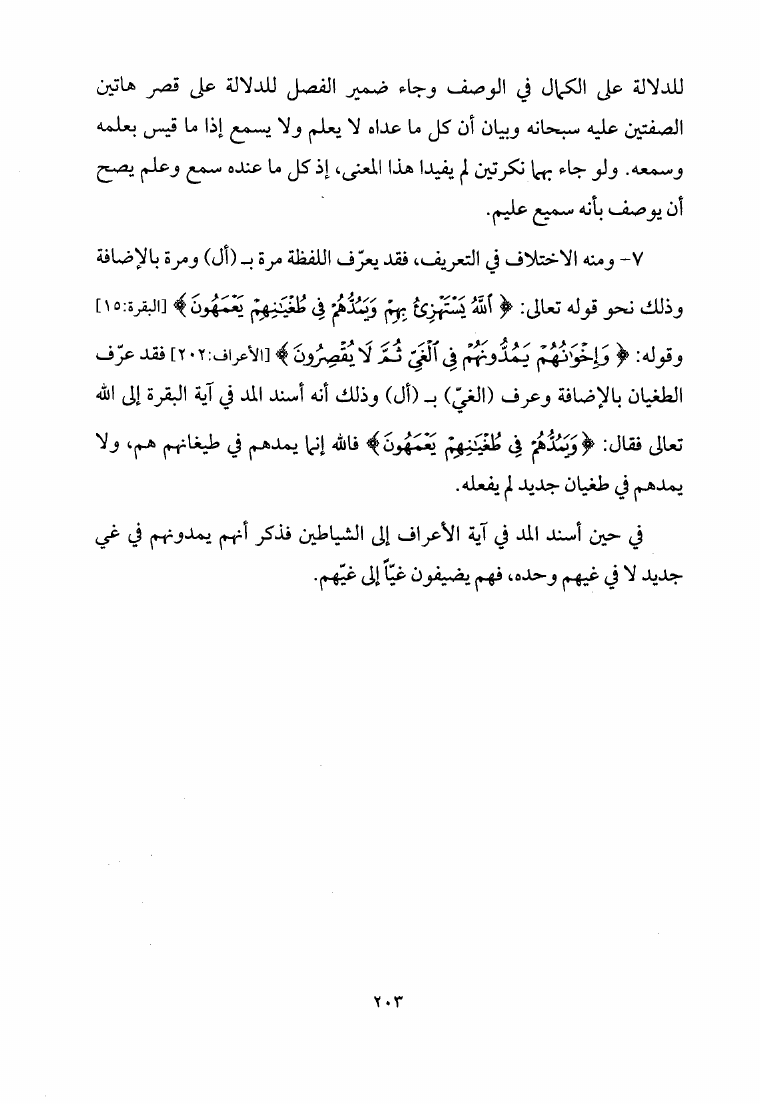 للدلالة على الكمال في الوصف وجاء ضمير الفصل للدلالة على قصر هاتين الصفتين عليه سبحانه وبيان أن كل ما عداه لا يعلم ولا يسمع إذا ما قيس بعلمه وسمعه. ولو جاء بهما نكرتين لم يفيدا هذا المعنى، إذ كل ما عنده سمع وعلم يصح أن يوصف بأنه سميع عليم.

٧- ومنه الاختلاف في التعريف، فقد يعرّف اللفظة مرة بـ (أل) ومرة بالإضافة وذلك نحو قوله تعالى: ﴿ ٱللَّهُ يَسْتَهْزِئُ بِهِمْ وَيَمُدُّهُمْ فِى طُغْيَٰنِهِمْ يَعْمَهُونَ ﴾ [البقرة:١٥] وقوله: ﴿ وَإِخْوَٰنُهُمْ يَمُدُّونَهُمْ فِى ٱلْغَىِّ ثُمَّ لَا يُقْصِرُونَ ﴾ [الأعراف:٢٠٢] فقد عرّف الطغيان بالإضافة وعرف (الغيّ) بـ (أل) وذلك أنه أسند المد في آية البقرة إلى الله تعالى فقال: ﴿ وَيَمُدُّهُمْ فِى طُغْيَٰنِهِمْ يَعْمَهُونَ ﴾ فالله إنما يمدهم في طيغانهم هم، ولا يمدهم في طغيان جديد لم يفعله.

في حين أسند المد في آية الأعراف إلى الشياطين فذكر أنهم يمدونهم في غي جديد لا في غيهم وحده، فهم يضيفون غيّاً إلى غيّهم.

٢٠٣